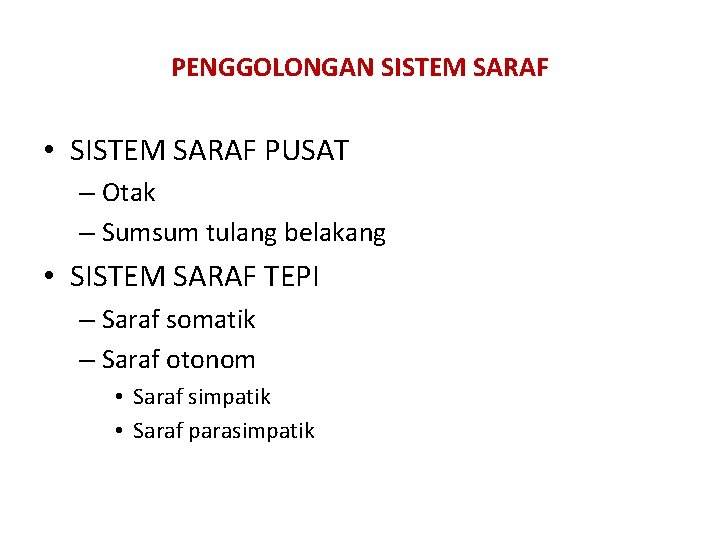 PENGGOLONGAN SISTEM SARAF

• SISTEM SARAF PUSAT
– Otak
– Sumsum tulang belakang
• SISTEM SARAF TEPI
– Saraf somatik
– Saraf otonom
• Saraf simpatik
• Saraf parasimpatik